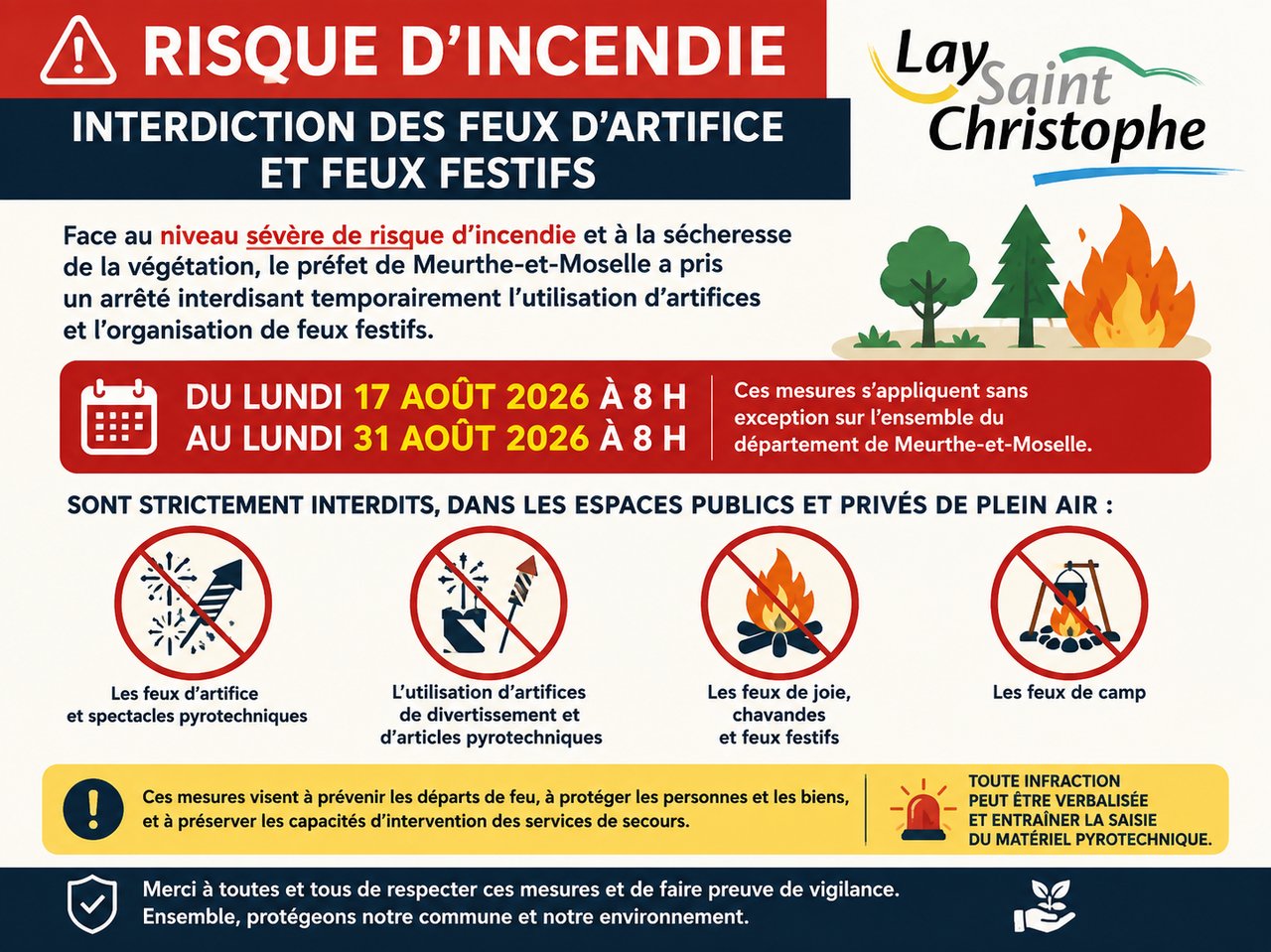 RISQUE D'INCENDIE

INTERDICTION DES FEUX D'ARTIFICE ET FEUX FESTIFS

Lay Saint Christophe

Face au niveau sévère de risque d'incendie et à la sécheresse de la végétation, le préfet de Meurthe-et-Moselle a pris un arrêté interdisant temporairement l'utilisation d'artifices et l'organisation de feux festifs.

DU LUNDI 17 AOÛT 2026 À 8 H
AU LUNDI 31 AOÛT 2026 À 8 H

Ces mesures s'appliquent sans exception sur l'ensemble du département de Meurthe-et-Moselle.

SONT STRICTEMENT INTERDITS, DANS LES ESPACES PUBLICS ET PRIVÉS DE PLEIN AIR :

Les feux d'artifice et spectacles pyrotechniques

L'utilisation d'artifices de divertissement et d'articles pyrotechniques

Les feux de joie, chavandes et feux festifs

Les feux de camp

Ces mesures visent à prévenir les départs de feu, à protéger les personnes et les biens, et à préserver les capacités d'intervention des services de secours.

TOUTE INFRACTION PEUT ÊTRE VERBALISÉE ET ENTRAÎNER LA SAISIE DU MATÉRIEL PYROTECHNIQUE.

Merci à toutes et tous de respecter ces mesures et de faire preuve de vigilance.
Ensemble, protégeons notre commune et notre environnement.